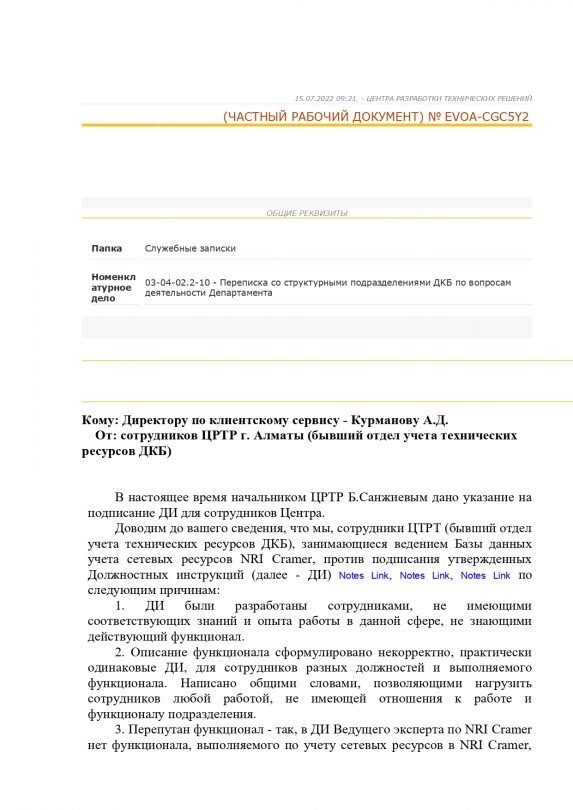 15.07.2022 09:21. - ЦЕНТРА РАЗРАБОТКИ ТЕХНИЧЕСКИХ РЕШЕНИЙ

(ЧАСТНЫЙ РАБОЧИЙ ДОКУМЕНТ) № EVOA-CGC5Y2

ОБЩИЕ РЕКВИЗИТЫ

| Папка | Служебные записки |
|---|---|
| Номенклатурное дело | 03-04-02.2-10 - Переписка со структурными подразделениями ДКБ по вопросам деятельности Департамента |

Кому: Директору по клиентскому сервису - Курманову А.Д.
От: сотрудников ЦРТР г. Алматы (бывший отдел учета технических ресурсов ДКБ)

В настоящее время начальником ЦРТР Б.Санжиевым дано указание на подписание ДИ для сотрудников Центра.

Доводим до вашего сведения, что мы, сотрудники ЦТРТ (бывший отдел учета технических ресурсов ДКБ), занимающиеся ведением Базы данных учета сетевых ресурсов NRI Cramer, против подписания утвержденных Должностных инструкций (далее - ДИ) Notes Link, Notes Link, Notes Link по следующим причинам:

1. ДИ были разработаны сотрудниками, не имеющими соответствующих знаний и опыта работы в данной сфере, не знающими действующий функционал.

2. Описание функционала сформулировано некорректно, практически одинаковые ДИ, для сотрудников разных должностей и выполняемого функционала. Написано общими словами, позволяющими нагрузить сотрудников любой работой, не имеющей отношения к работе и функционалу подразделения.

3. Перепутан функционал - так, в ДИ Ведущего эксперта по NRI Cramer нет функционала, выполняемого по учету сетевых ресурсов в NRI Cramer,